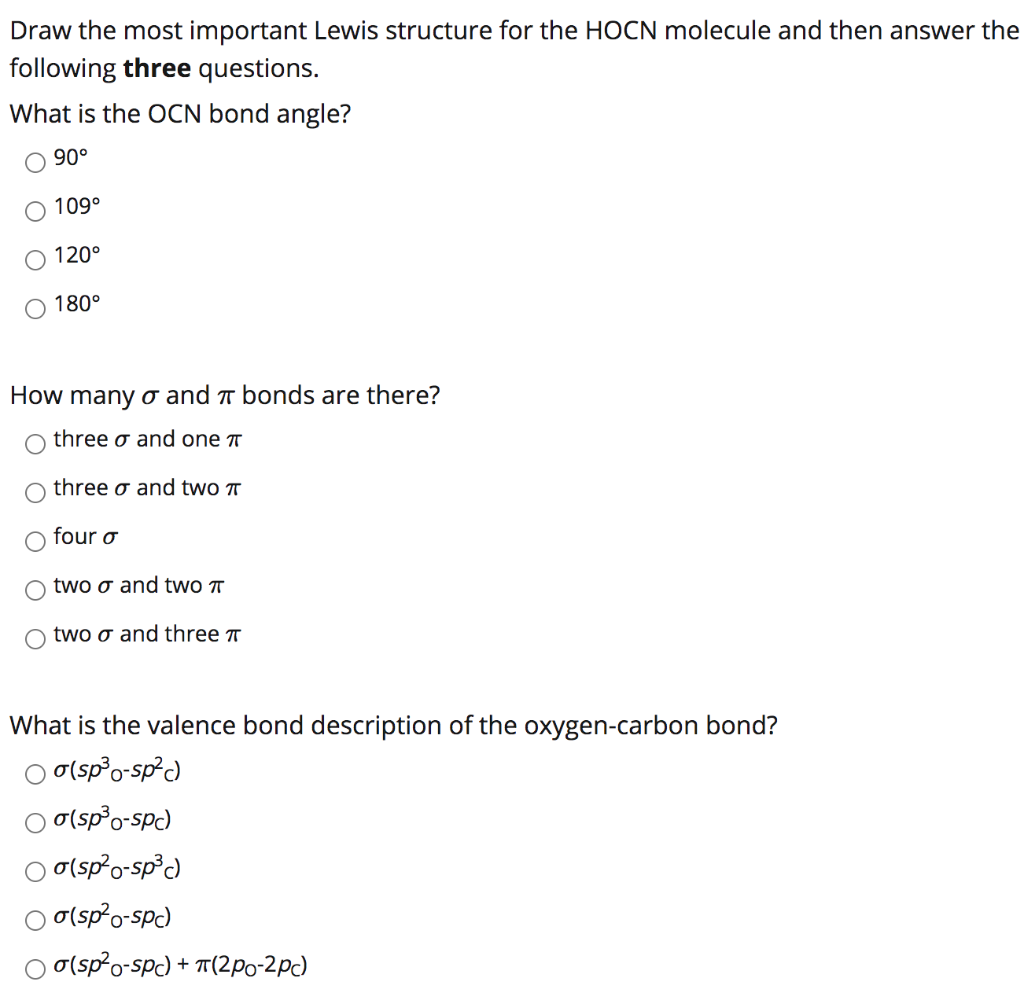 Draw the most important Lewis structure for the HOCN molecule and then answer the following **three** questions.

What is the OCN bond angle?

○ 90°

○ 109°

○ 120°

○ 180°

How many $\sigma$ and $\pi$ bonds are there?

○ three $\sigma$ and one $\pi$

○ three $\sigma$ and two $\pi$

○ four $\sigma$

○ two $\sigma$ and two $\pi$

○ two $\sigma$ and three $\pi$

What is the valence bond description of the oxygen-carbon bond?

○ $\sigma(sp^3{}_O\text{-}sp^2{}_C)$

○ $\sigma(sp^3{}_O\text{-}sp_C)$

○ $\sigma(sp^2{}_O\text{-}sp^3{}_C)$

○ $\sigma(sp^2{}_O\text{-}sp_C)$

○ $\sigma(sp^2{}_O\text{-}sp_C) + \pi(2p_O\text{-}2p_C)$